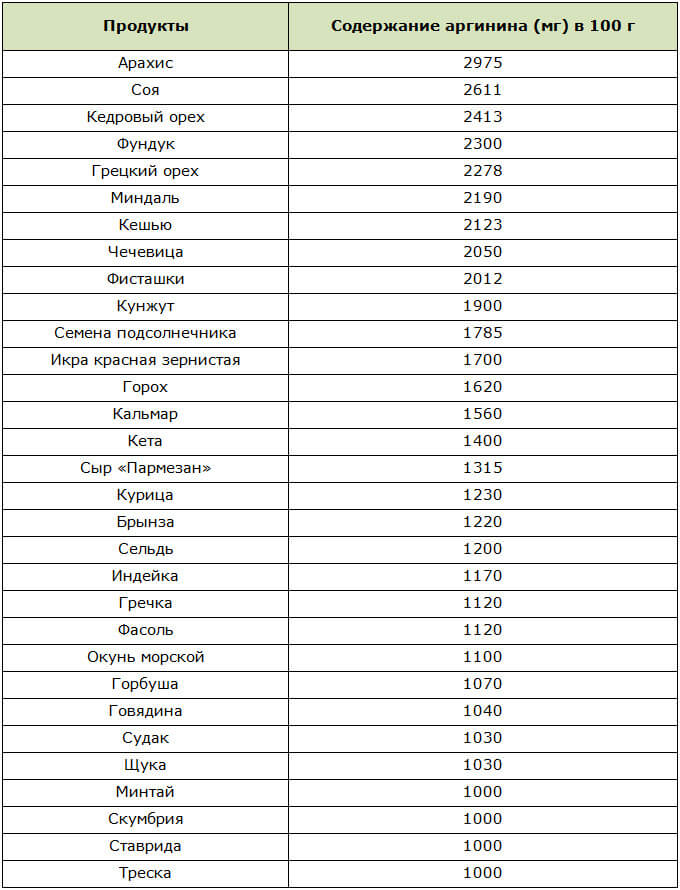 | Продукты | Содержание аргинина (мг) в 100 г |
|---|---|
| Арахис | 2975 |
| Соя | 2611 |
| Кедровый орех | 2413 |
| Фундук | 2300 |
| Грецкий орех | 2278 |
| Миндаль | 2190 |
| Кешью | 2123 |
| Чечевица | 2050 |
| Фисташки | 2012 |
| Кунжут | 1900 |
| Семена подсолнечника | 1785 |
| Икра красная зернистая | 1700 |
| Горох | 1620 |
| Кальмар | 1560 |
| Кета | 1400 |
| Сыр «Пармезан» | 1315 |
| Курица | 1230 |
| Брынза | 1220 |
| Сельдь | 1200 |
| Индейка | 1170 |
| Гречка | 1120 |
| Фасоль | 1120 |
| Окунь морской | 1100 |
| Горбуша | 1070 |
| Говядина | 1040 |
| Судак | 1030 |
| Щука | 1030 |
| Минтай | 1000 |
| Скумбрия | 1000 |
| Ставрида | 1000 |
| Треска | 1000 |